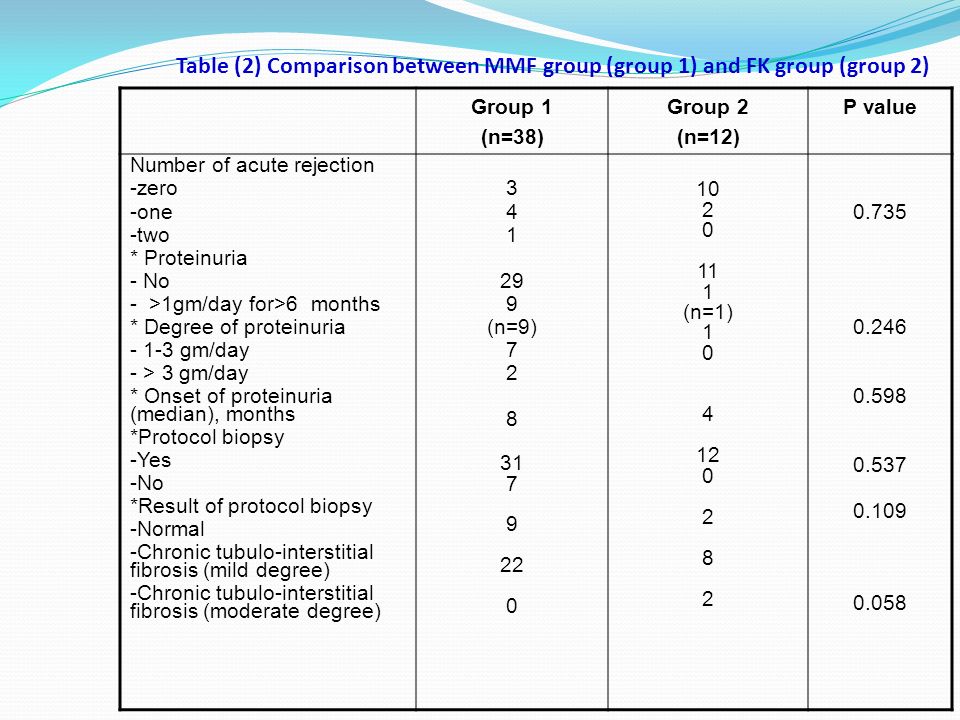 Table (2) Comparison between MMF group (group 1) and FK group (group 2)

| | Group 1 (n=38) | Group 2 (n=12) | P value |
|---|---|---|---|
| Number of acute rejection | | | |
| -zero | 3 | 10 | |
| -one | 4 | 2 | 0.735 |
| -two | 1 | 0 | |
| * Proteinuria | | | |
| - No | 29 | 11 | |
| - >1gm/day for>6 months | 9 | 1 | |
| * Degree of proteinuria | (n=9) | (n=1) | 0.246 |
| - 1-3 gm/day | 7 | 1 | |
| - > 3 gm/day | 2 | 0 | |
| * Onset of proteinuria (median), months | 8 | 4 | 0.598 |
| *Protocol biopsy | | | |
| -Yes | 31 | 12 | 0.537 |
| -No | 7 | 0 | |
| *Result of protocol biopsy | | | 0.109 |
| -Normal | 9 | 2 | |
| -Chronic tubulo-interstitial fibrosis (mild degree) | 22 | 8 | |
| -Chronic tubulo-interstitial fibrosis (moderate degree) | 0 | 2 | 0.058 |